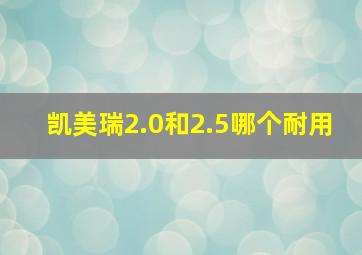 凯美瑞2.0和2.5哪个耐用